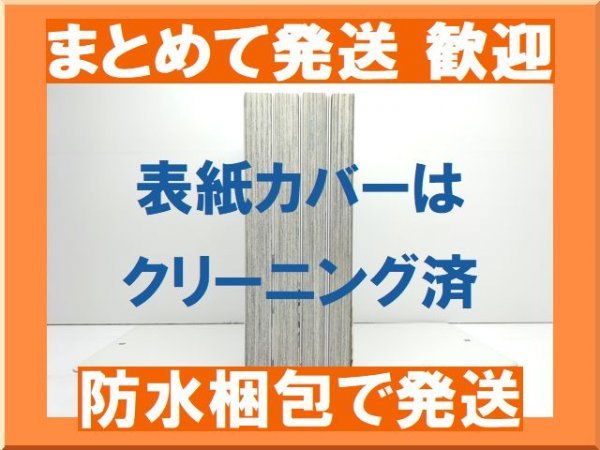 まとめて発送 歓迎

表紙カバーは
クリーニング済

防水梱包で発送